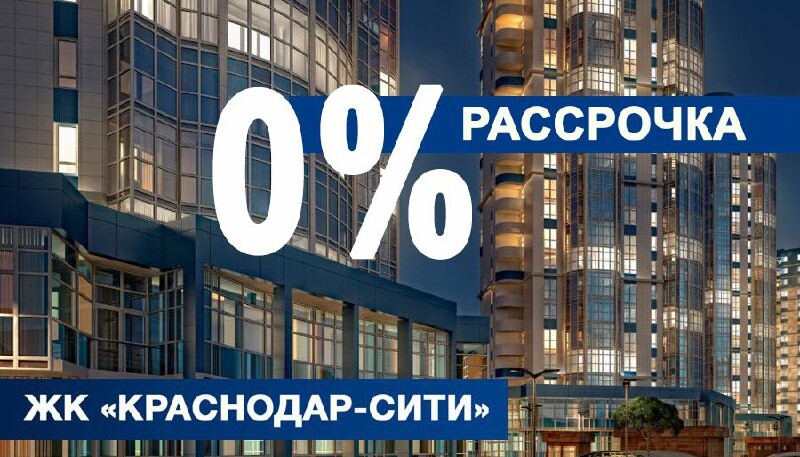 0%
РАССРОЧКА

ЖК «КРАСНОДАР-СИТИ»